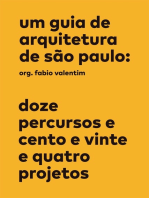 um guia de arquitetura de são paulo:

org. fabio valentim

doze percursos e cento e vinte e quatro projetos